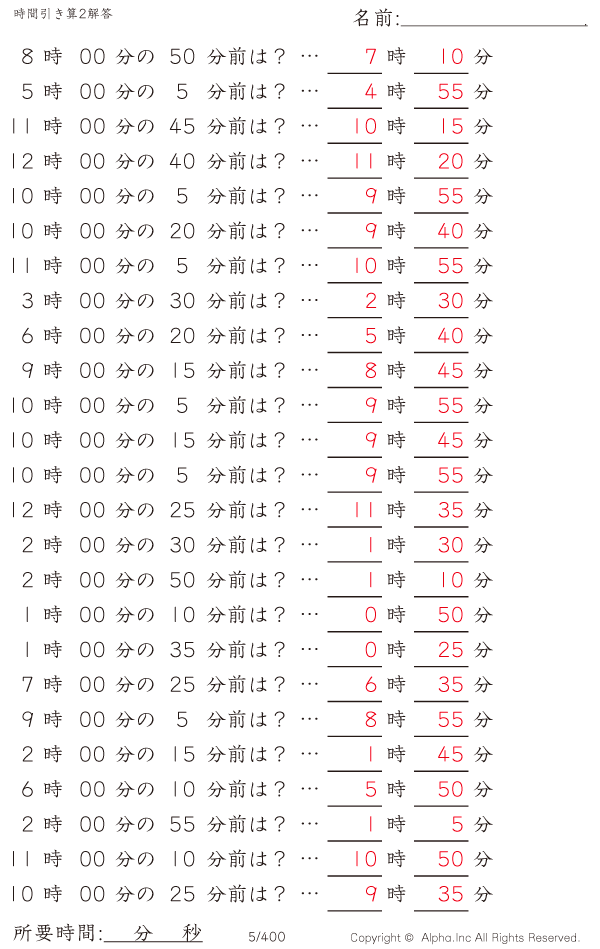 時間引き算2解答

名前:

8 時 00 分の 50 分前は？ … 7 時 10 分
5 時 00 分の 5 分前は？ … 4 時 55 分
11 時 00 分の 45 分前は？ … 10 時 15 分
12 時 00 分の 40 分前は？ … 11 時 20 分
10 時 00 分の 5 分前は？ … 9 時 55 分
10 時 00 分の 20 分前は？ … 9 時 40 分
11 時 00 分の 5 分前は？ … 10 時 55 分
3 時 00 分の 30 分前は？ … 2 時 30 分
6 時 00 分の 20 分前は？ … 5 時 40 分
9 時 00 分の 15 分前は？ … 8 時 45 分
10 時 00 分の 5 分前は？ … 9 時 55 分
10 時 00 分の 15 分前は？ … 9 時 45 分
10 時 00 分の 5 分前は？ … 9 時 55 分
12 時 00 分の 25 分前は？ … 11 時 35 分
2 時 00 分の 30 分前は？ … 1 時 30 分
2 時 00 分の 50 分前は？ … 1 時 10 分
1 時 00 分の 10 分前は？ … 0 時 50 分
1 時 00 分の 35 分前は？ … 0 時 25 分
7 時 00 分の 25 分前は？ … 6 時 35 分
9 時 00 分の 5 分前は？ … 8 時 55 分
2 時 00 分の 15 分前は？ … 1 時 45 分
6 時 00 分の 10 分前は？ … 5 時 50 分
2 時 00 分の 55 分前は？ … 1 時 5 分
11 時 00 分の 10 分前は？ … 10 時 50 分
10 時 00 分の 25 分前は？ … 9 時 35 分

所要時間: 分 秒

5/400

Copyright © Alpha.Inc All Rights Reserved.